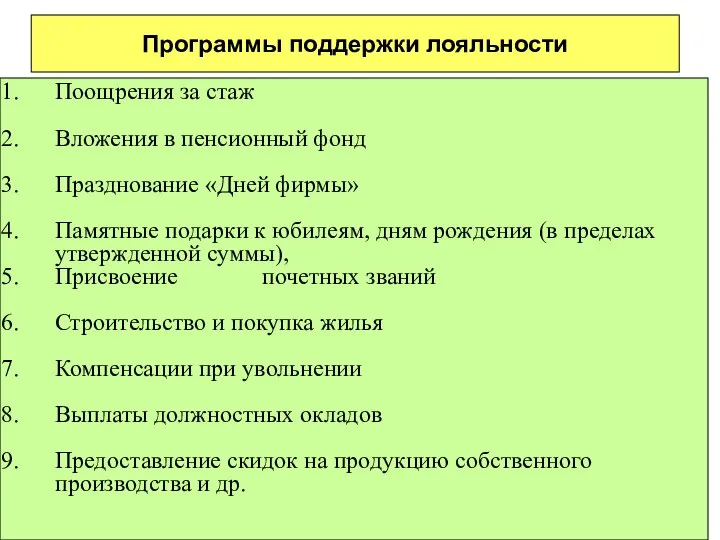 Программы поддержки лояльности

1. Поощрения за стаж

2. Вложения в пенсионный фонд

3. Празднование «Дней фирмы»

4. Памятные подарки к юбилеям, дням рождения (в пределах утвержденной суммы),

5. Присвоение почетных званий

6. Строительство и покупка жилья

7. Компенсации при увольнении

8. Выплаты должностных окладов

9. Предоставление скидок на продукцию собственного производства и др.